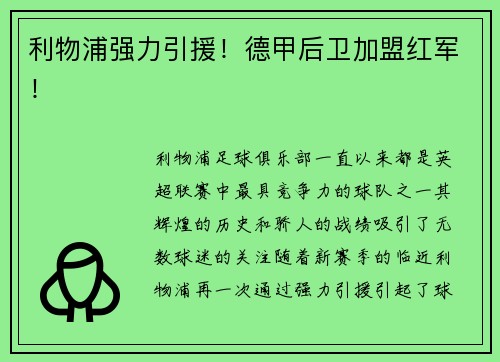 利物浦强力引援！德甲后卫加盟红军！

利物浦足球俱乐部一直以来都是英超联赛中最具竞争力的球队之一其辉煌的历史和骄人的战绩吸引了无数球迷的关注随着新赛季的临近利物浦再一次通过强力引援引起了球